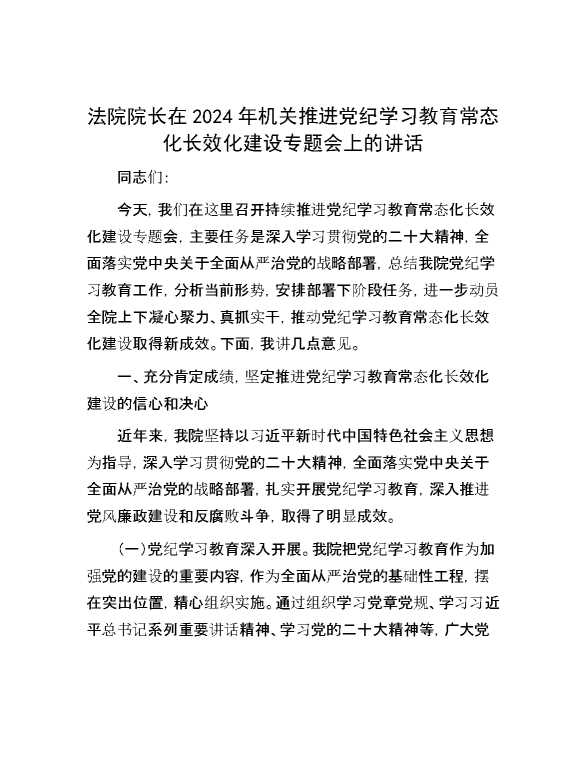 法院院长在2024年机关推进党纪学习教育常态化长效化建设专题会上的讲话

同志们：

今天，我们在这里召开持续推进党纪学习教育常态化长效化建设专题会，主要任务是深入学习贯彻党的二十大精神，全面落实党中央关于全面从严治党的战略部署，总结我院党纪学习教育工作，分析当前形势，安排部署下阶段任务，进一步动员全院上下凝心聚力、真抓实干，推动党纪学习教育常态化长效化建设取得新成效。下面，我讲几点意见。

一、充分肯定成绩，坚定推进党纪学习教育常态化长效化建设的信心和决心

近年来，我院坚持以习近平新时代中国特色社会主义思想为指导，深入学习贯彻党的二十大精神，全面落实党中央关于全面从严治党的战略部署，扎实开展党纪学习教育，深入推进党风廉政建设和反腐败斗争，取得了明显成效。

(一)党纪学习教育深入开展。我院把党纪学习教育作为加强党的建设的重要内容，作为全面从严治党的基础性工程，摆在突出位置，精心组织实施。通过组织学习党章党规、学习习近平总书记系列重要讲话精神、学习党的二十大精神等，广大党